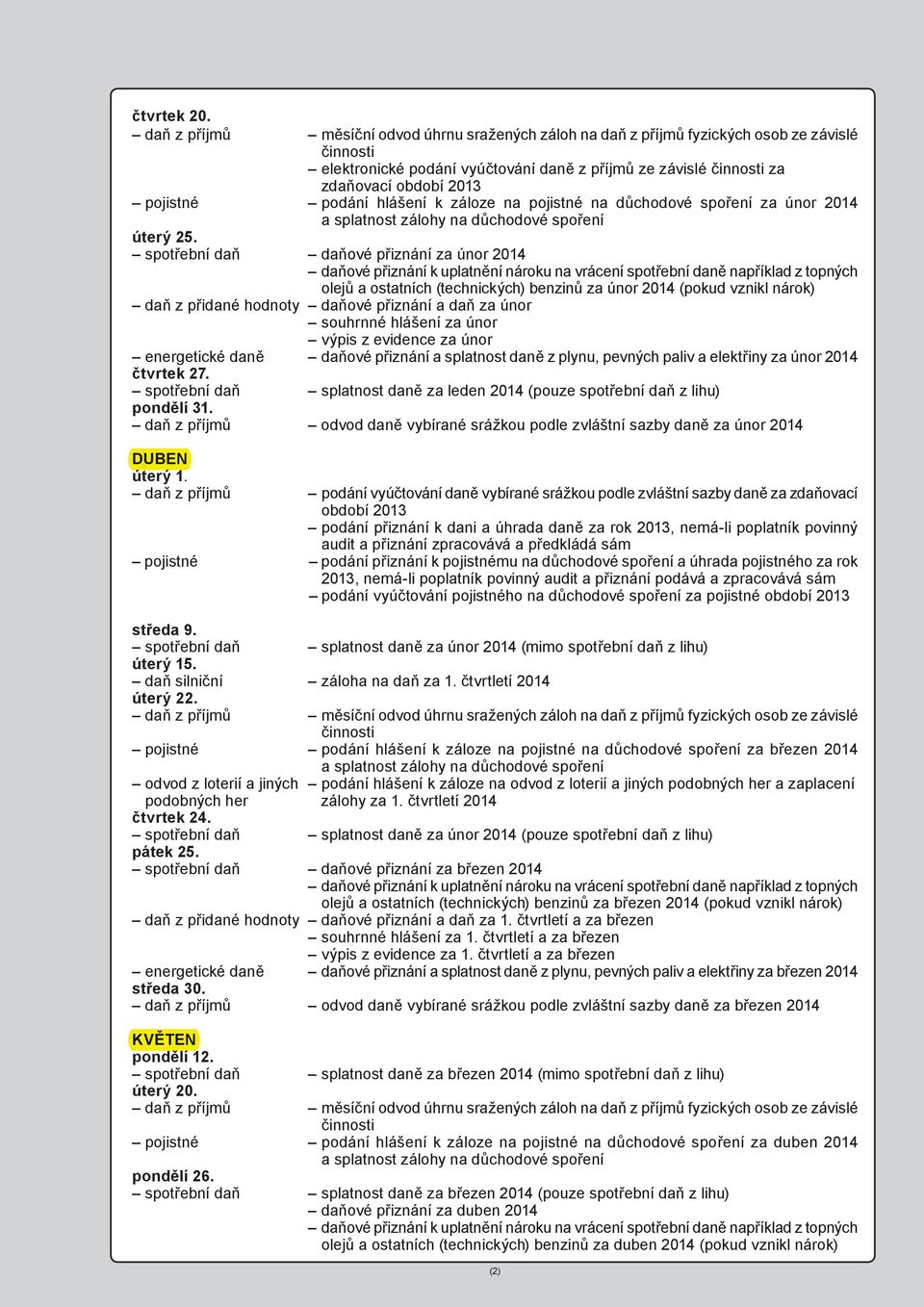 čtvrtek 20.
– daň z příjmů – měsíční odvod úhrnu sražených záloh na daň z příjmů fyzických osob ze závislé činnosti
– elektronické podání vyúčtování daně z příjmů ze závislé činnosti za zdaňovací období 2013
– pojistné – podání hlášení k záloze na pojistné na důchodové spoření za únor 2014 a splatnost zálohy na důchodové spoření
úterý 25.
– spotřební daň – daňové přiznání za únor 2014
– daňové přiznání k uplatnění nároku na vrácení spotřební daně například z topných olejů a ostatních (technických) benzinů za únor 2014 (pokud vznikl nárok)
– daň z přidané hodnoty – daňové přiznání a daň za únor
– souhrnné hlášení za únor
– výpis z evidence za únor
– energetické daně – daňové přiznání a splatnost daně z plynu, pevných paliv a elektřiny za únor 2014
čtvrtek 27.
– spotřební daň – splatnost daně za leden 2014 (pouze spotřební daň z lihu)
pondělí 31.
– daň z příjmů – odvod daně vybírané srážkou podle zvláštní sazby daně za únor 2014

DUBEN
úterý 1.
– daň z příjmů – podání vyúčtování daně vybírané srážkou podle zvláštní sazby daně za zdaňovací období 2013
– podání přiznání k dani a úhrada daně za rok 2013, nemá-li poplatník povinný audit a přiznání zpracovává a předkládá sám
– pojistné – podání přiznání k pojistnému na důchodové spoření a úhrada pojistného za rok 2013, nemá-li poplatník povinný audit a přiznání podává a zpracovává sám
– podání vyúčtování pojistného na důchodové spoření za pojistné období 2013
středa 9.
– spotřební daň – splatnost daně za únor 2014 (mimo spotřební daň z lihu)
úterý 15.
– daň silniční – záloha na daň za 1. čtvrtletí 2014
úterý 22.
– daň z příjmů – měsíční odvod úhrnu sražených záloh na daň z příjmů fyzických osob ze závislé činnosti
– pojistné – podání hlášení k záloze na pojistné na důchodové spoření za březen 2014 a splatnost zálohy na důchodové spoření
– odvod z loterií a jiných podobných her – podání hlášení k záloze na odvod z loterií a jiných podobných her a zaplacení zálohy za 1. čtvrtletí 2014
čtvrtek 24.
– spotřební daň – splatnost daně za únor 2014 (pouze spotřební daň z lihu)
pátek 25.
– spotřební daň – daňové přiznání za březen 2014
– daňové přiznání k uplatnění nároku na vrácení spotřební daně například z topných olejů a ostatních (technických) benzinů za březen 2014 (pokud vznikl nárok)
– daň z přidané hodnoty – daňové přiznání a daň za 1. čtvrtletí a za březen
– souhrnné hlášení za 1. čtvrtletí a za březen
– výpis z evidence za 1. čtvrtletí a za březen
– energetické daně – daňové přiznání a splatnost daně z plynu, pevných paliv a elektřiny za březen 2014
středa 30.
– daň z příjmů – odvod daně vybírané srážkou podle zvláštní sazby daně za březen 2014

KVĚTEN
pondělí 12.
– spotřební daň – splatnost daně za březen 2014 (mimo spotřební daň z lihu)
úterý 20.
– daň z příjmů – měsíční odvod úhrnu sražených záloh na daň z příjmů fyzických osob ze závislé činnosti
– pojistné – podání hlášení k záloze na pojistné na důchodové spoření za duben 2014 a splatnost zálohy na důchodové spoření
pondělí 26.
– spotřební daň – splatnost daně za březen 2014 (pouze spotřební daň z lihu)
– daňové přiznání za duben 2014
– daňové přiznání k uplatnění nároku na vrácení spotřební daně například z topných olejů a ostatních (technických) benzinů za duben 2014 (pokud vznikl nárok)

(2)